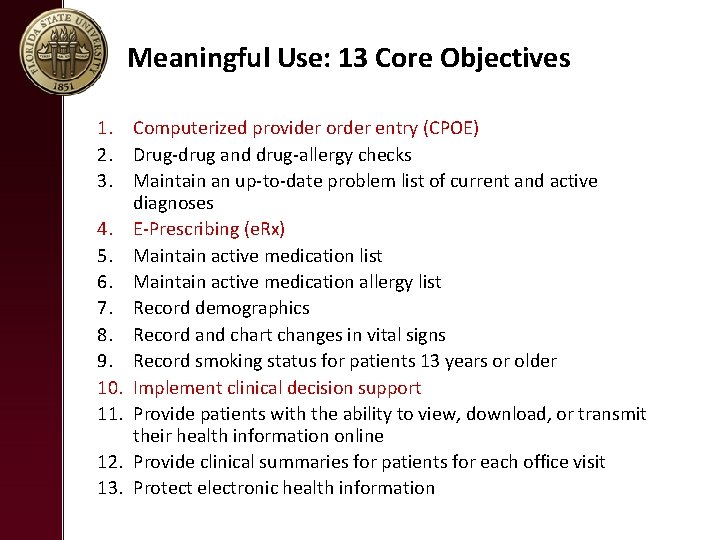 FLORIDA STATE UNIVERSITY
1851

Meaningful Use: 13 Core Objectives

1. Computerized provider order entry (CPOE)
2. Drug-drug and drug-allergy checks
3. Maintain an up-to-date problem list of current and active diagnoses
4. E-Prescribing (eRx)
5. Maintain active medication list
6. Maintain active medication allergy list
7. Record demographics
8. Record and chart changes in vital signs
9. Record smoking status for patients 13 years or older
10. Implement clinical decision support
11. Provide patients with the ability to view, download, or transmit their health information online
12. Provide clinical summaries for patients for each office visit
13. Protect electronic health information